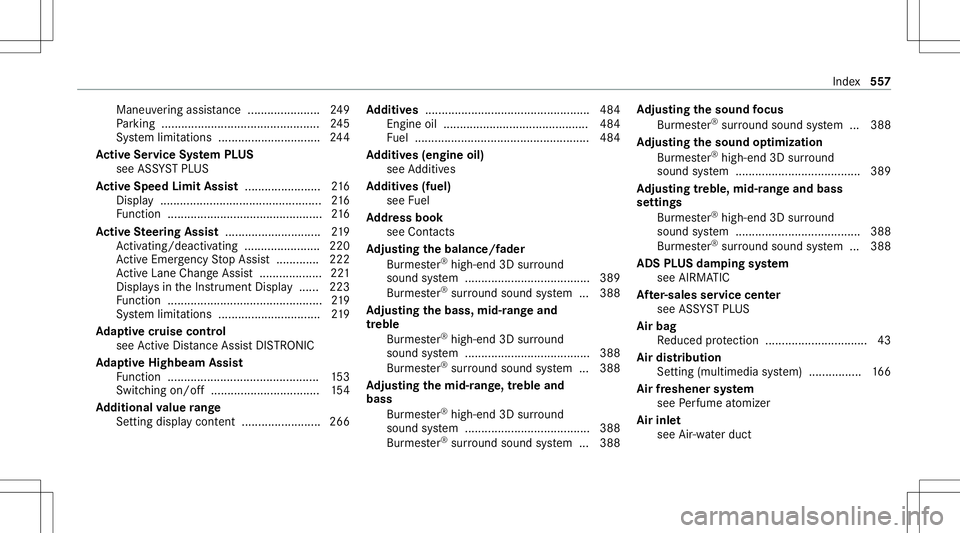 Index 557

Maneuvering assistance ...................... 249
Parking ................................................ 245
System limitations ............................... 244
**Active Service System PLUS**
see ASSYST PLUS
**Active Speed Limit Assist** ....................... 216
Display ................................................. 216
Function ............................................... 216
**Active Steering Assist** ............................. 219
Activating/deactivating ....................... 220
Active Emergency Stop Assist ............. 222
Active Lane Change Assist ................... 221
Displays in the Instrument Display ...... 223
Function ............................................... 219
System limitations ............................... 219
**Adaptive cruise control**
see Active Distance Assist DISTRONIC
**Adaptive Highbeam Assist**
Function .............................................. 153
Switching on/off ................................. 154
**Additional value range**
Setting display content ........................ 266

**Additives** ................................................. 484
Engine oil ............................................ 484
Fuel ..................................................... 484
**Additives (engine oil)**
see Additives
**Additives (fuel)**
see Fuel
**Address book**
see Contacts
**Adjusting the balance/fader**
Burmester® high-end 3D surround sound system ...................................... 389
Burmester® surround sound system ... 388
**Adjusting the bass, mid-range and treble**
Burmester® high-end 3D surround sound system ...................................... 388
Burmester® surround sound system ... 388
**Adjusting the mid-range, treble and bass**
Burmester® high-end 3D surround sound system ...................................... 388
Burmester® surround sound system ... 388

**Adjusting the sound focus**
Burmester® surround sound system ... 388
**Adjusting the sound optimization**
Burmester® high-end 3D surround sound system ...................................... 389
**Adjusting treble, mid-range and bass settings**
Burmester® high-end 3D surround sound system ...................................... 388
Burmester® surround sound system ... 388
**ADS PLUS damping system**
see AIRMATIC
**After-sales service center**
see ASSYST PLUS
**Air bag**
Reduced protection ............................... 43
**Air distribution**
Setting (multimedia system) ................ 166
**Air freshener system**
see Perfume atomizer
**Air inlet**
see Air-water duct

carmanualsonline.info